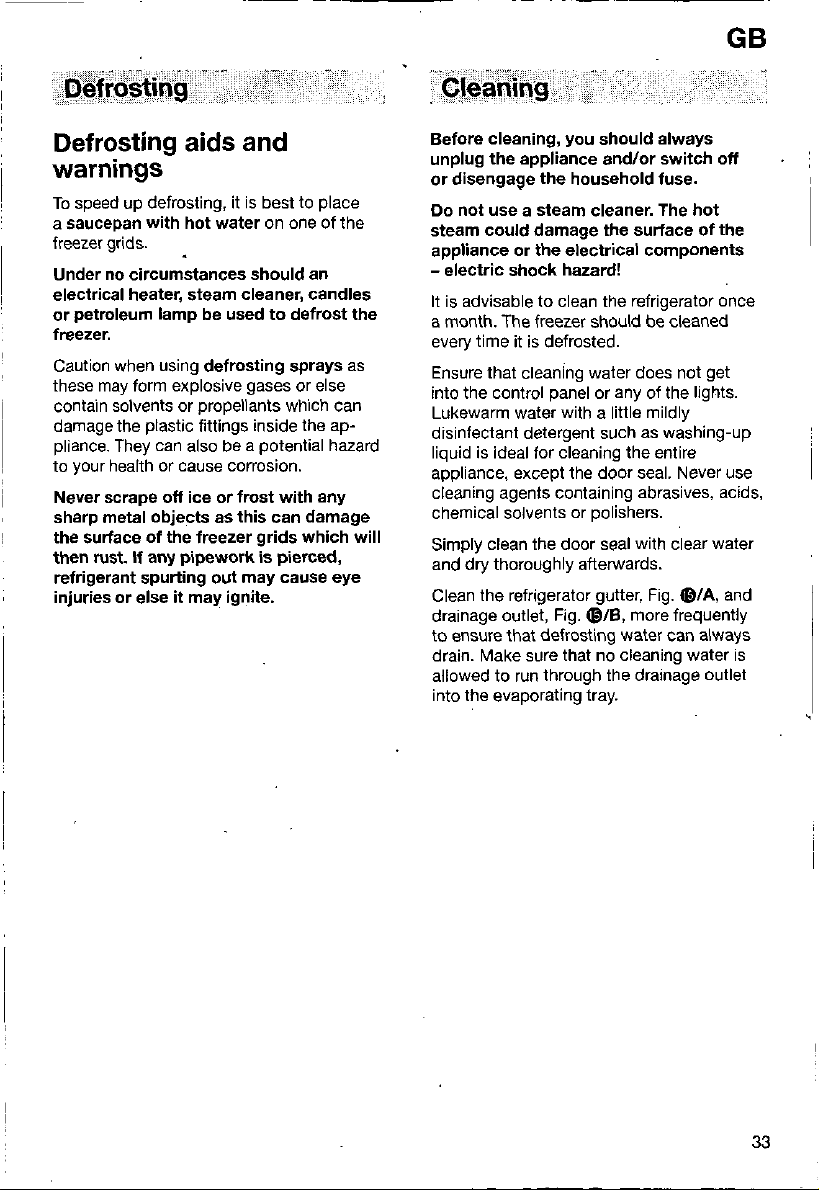 GB

Defrosting

Defrosting aids and warnings

To speed up defrosting, it is best to place a saucepan with hot water on one of the freezer grids.

Under no circumstances should an electrical heater, steam cleaner, candles or petroleum lamp be used to defrost the freezer.

Caution when using defrosting sprays as these may form explosive gases or else contain solvents or propellants which can damage the plastic fittings inside the appliance. They can also be a potential hazard to your health or cause corrosion.

Never scrape off ice or frost with any sharp metal objects as this can damage the surface of the freezer grids which will then rust. If any pipework is pierced, refrigerant spurting out may cause eye injuries or else it may ignite.

Cleaning

Before cleaning, you should always unplug the appliance and/or switch off or disengage the household fuse.

Do not use a steam cleaner. The hot steam could damage the surface of the appliance or the electrical components – electric shock hazard!

It is advisable to clean the refrigerator once a month. The freezer should be cleaned every time it is defrosted.

Ensure that cleaning water does not get into the control panel or any of the lights. Lukewarm water with a little mildly disinfectant detergent such as washing-up liquid is ideal for cleaning the entire appliance, except the door seal. Never use cleaning agents containing abrasives, acids, chemical solvents or polishers.

Simply clean the door seal with clear water and dry thoroughly afterwards.

Clean the refrigerator gutter, Fig. ⑮/A, and drainage outlet, Fig. ⑮/B, more frequently to ensure that defrosting water can always drain. Make sure that no cleaning water is allowed to run through the drainage outlet into the evaporating tray.

33